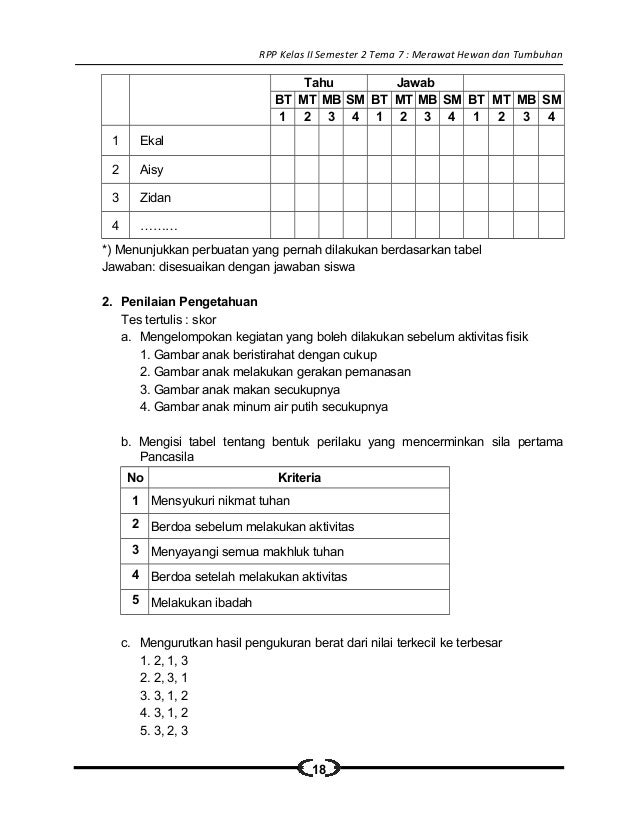 RPP Kelas II Semester 2 Tema 7 : Merawat Hewan dan Tumbuhan

| | | Tahu | | | | Jawab | | | | | | | |
|---|---|---|---|---|---|---|---|---|---|---|---|---|---|
| | | BT | MT | MB | SM | BT | MT | MB | SM | BT | MT | MB | SM |
| | | 1 | 2 | 3 | 4 | 1 | 2 | 3 | 4 | 1 | 2 | 3 | 4 |
| 1 | Ekal | | | | | | | | | | | | |
| 2 | Aisy | | | | | | | | | | | | |
| 3 | Zidan | | | | | | | | | | | | |
| 4 | ……... | | | | | | | | | | | | |

*) Menunjukkan perbuatan yang pernah dilakukan berdasarkan tabel
Jawaban: disesuaikan dengan jawaban siswa

2. Penilaian Pengetahuan
Tes tertulis : skor
a. Mengelompokan kegiatan yang boleh dilakukan sebelum aktivitas fisik
1. Gambar anak beristirahat dengan cukup
2. Gambar anak melakukan gerakan pemanasan
3. Gambar anak makan secukupnya
4. Gambar anak minum air putih secukupnya

b. Mengisi tabel tentang bentuk perilaku yang mencerminkan sila pertama Pancasila

| No | Kriteria |
|---|---|
| 1 | Mensyukuri nikmat tuhan |
| 2 | Berdoa sebelum melakukan aktivitas |
| 3 | Menyayangi semua makhluk tuhan |
| 4 | Berdoa setelah melakukan aktivitas |
| 5 | Melakukan ibadah |

c. Mengurutkan hasil pengukuran berat dari nilai terkecil ke terbesar
1. 2, 1, 3
2. 2, 3, 1
3. 3, 1, 2
4. 3, 1, 2
5. 3, 2, 3

18